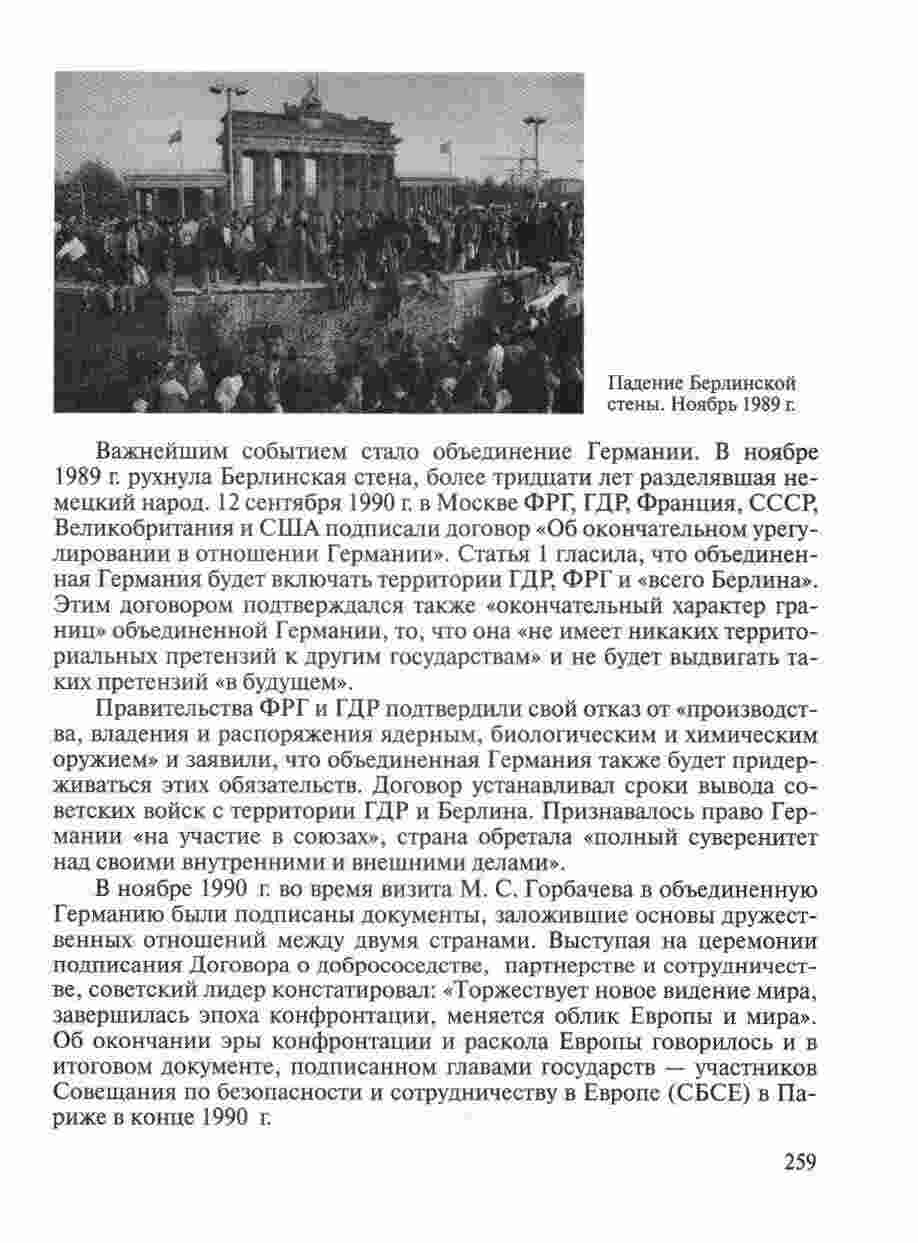 Падение Берлинской стены. Ноябрь 1989 г.

Важнейшим событием стало объединение Германии. В ноябре 1989 г. рухнула Берлинская стена, более тридцати лет разделявшая немецкий народ. 12 сентября 1990 г. в Москве ФРГ, ГДР, Франция, СССР, Великобритания и США подписали договор «Об окончательном урегулировании в отношении Германии». Статья 1 гласила, что объединенная Германия будет включать территории ГДР, ФРГ и «всего Берлина». Этим договором подтверждался также «окончательный характер границ» объединенной Германии, то, что она «не имеет никаких территориальных претензий к другим государствам» и не будет выдвигать таких претензий «в будущем».

Правительства ФРГ и ГДР подтвердили свой отказ от «производства, владения и распоряжения ядерным, биологическим и химическим оружием» и заявили, что объединенная Германия также будет придерживаться этих обязательств. Договор устанавливал сроки вывода советских войск с территории ГДР и Берлина. Признавалось право Германии «на участие в союзах», страна обретала «полный суверенитет над своими внутренними и внешними делами».

В ноябре 1990 г. во время визита М. С. Горбачева в объединенную Германию были подписаны документы, заложившие основы дружественных отношений между двумя странами. Выступая на церемонии подписания Договора о добрососедстве, партнерстве и сотрудничестве, советский лидер констатировал: «Торжествует новое видение мира, завершилась эпоха конфронтации, меняется облик Европы и мира». Об окончании эры конфронтации и раскола Европы говорилось и в итоговом документе, подписанном главами государств — участников Совещания по безопасности и сотрудничеству в Европе (СБСЕ) в Париже в конце 1990 г.

259